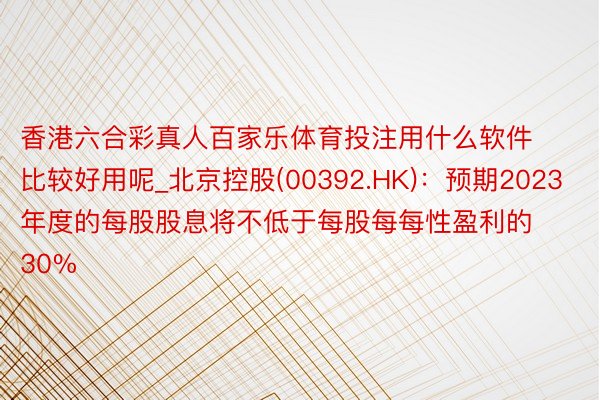 香港六合彩真人百家乐体育投注用什么软件比较好用呢_北京控股(00392.HK)：预期2023年度的每股股息将不低于每股每每性盈利的30%